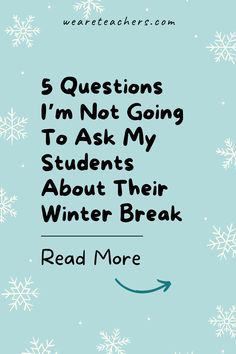 weareteachers.com

5 Questions I'm Not Going To Ask My Students About Their Winter Break

Read More